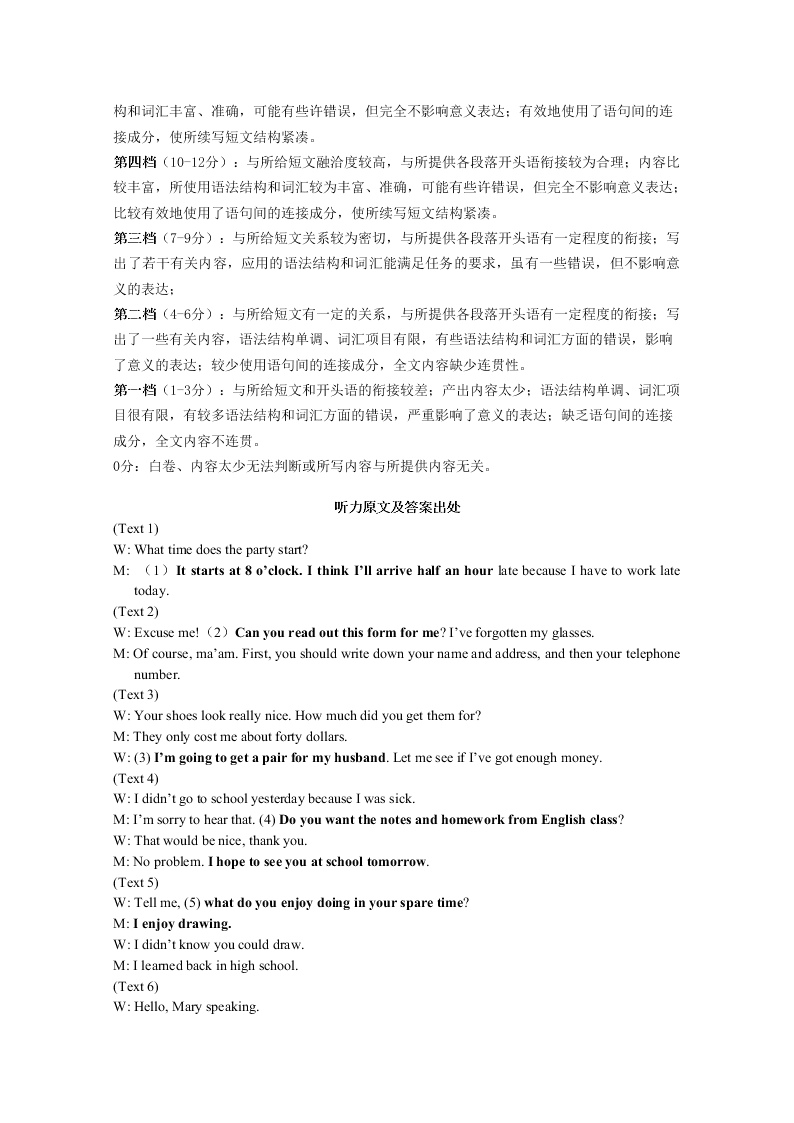 构和词汇丰富、准确，可能有些许错误，但完全不影响意义表达；有效地使用了语句间的连接成分，使所续写短文结构紧凑。

第四档（10-12分）：与所给短文融洽度较高，与所提供各段落开头语衔接较为合理；内容比较丰富，所使用语法结构和词汇较为丰富、准确，可能有些许错误，但完全不影响意义表达；比较有效地使用了语句间的连接成分，使所续写短文结构紧凑。

第三档（7-9分）：与所给短文关系较为密切，与所提供各段落开头语有一定程度的衔接；写出了若干有关内容，应用的语法结构和词汇能满足任务的要求，虽有一些错误，但不影响意义的表达；

第二档（4-6分）：与所给短文有一定的关系，与所提供各段落开头语有一定程度的衔接；写出了一些有关内容，语法结构单调、词汇项目有限，有些语法结构和词汇方面的错误，影响了意义的表达；较少使用语句间的连接成分，全文内容缺少连贯性。

第一档（1-3分）：与所给短文和开头语的衔接较差；产出内容太少；语法结构单调、词汇项目很有限，有较多语法结构和词汇方面的错误，严重影响了意义的表达；缺乏语句间的连接成分，全文内容不连贯。

0分：白卷、内容太少无法判断或所写内容与所提供内容无关。

听力原文及答案出处

(Text 1)
W: What time does the party start?
M: （1）It starts at 8 o’clock. I think I’ll arrive half an hour late because I have to work late today.
(Text 2)
W: Excuse me!（2）Can you read out this form for me? I’ve forgotten my glasses.
M: Of course, ma’am. First, you should write down your name and address, and then your telephone number.
(Text 3)
W: Your shoes look really nice. How much did you get them for?
M: They only cost me about forty dollars.
W: (3) I’m going to get a pair for my husband. Let me see if I’ve got enough money.
(Text 4)
W: I didn’t go to school yesterday because I was sick.
M: I’m sorry to hear that. (4) Do you want the notes and homework from English class?
W: That would be nice, thank you.
M: No problem. I hope to see you at school tomorrow.
(Text 5)
W: Tell me, (5) what do you enjoy doing in your spare time?
M: I enjoy drawing.
W: I didn’t know you could draw.
M: I learned back in high school.
(Text 6)
W: Hello, Mary speaking.